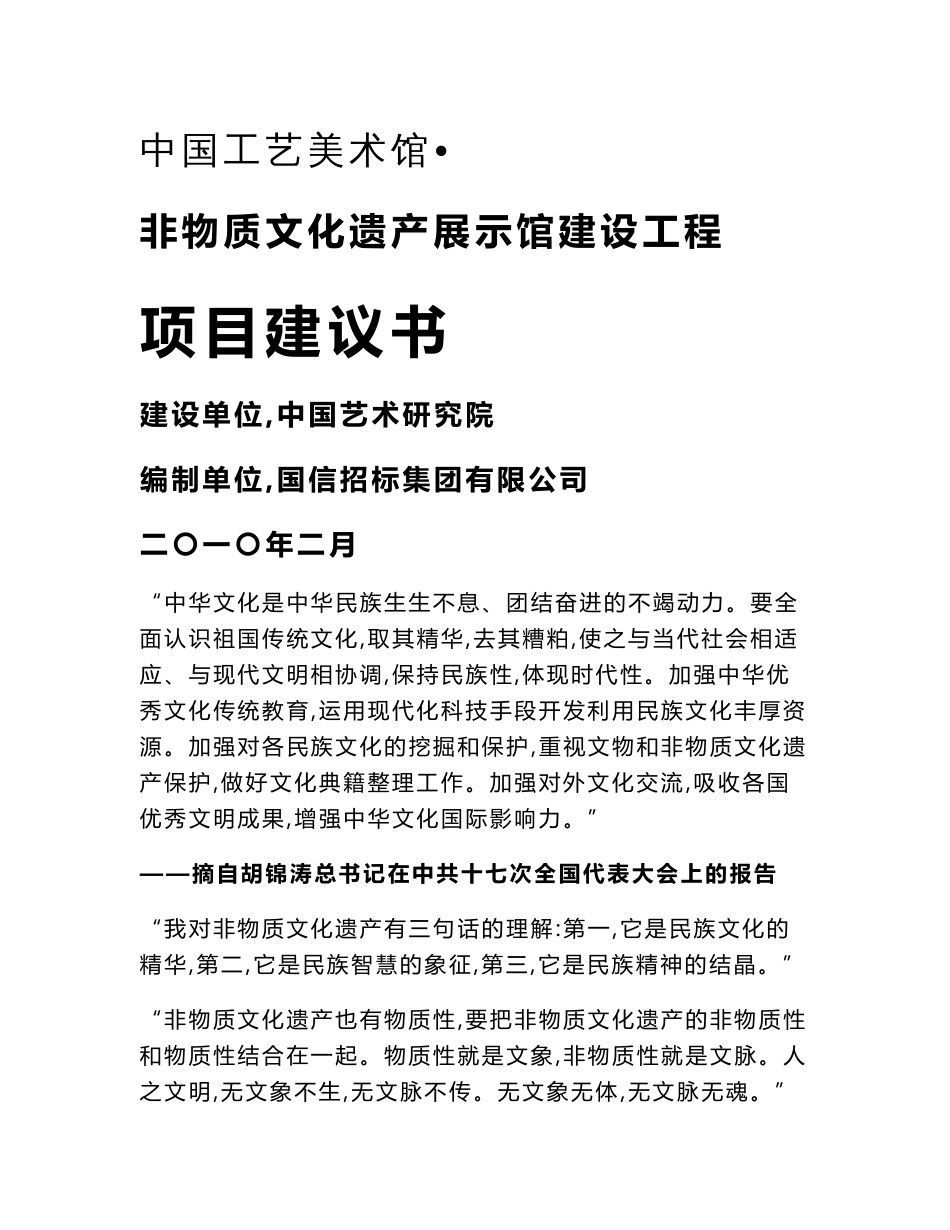 中国工艺美术馆•

非物质文化遗产展示馆建设工程

项目建议书

建设单位,中国艺术研究院

编制单位,国信招标集团有限公司

二〇一〇年二月

“中华文化是中华民族生生不息、团结奋进的不竭动力。要全面认识祖国传统文化,取其精华,去其糟粕,使之与当代社会相适应、与现代文明相协调,保持民族性,体现时代性。加强中华优秀文化传统教育,运用现代化科技手段开发利用民族文化丰厚资源。加强对各民族文化的挖掘和保护,重视文物和非物质文化遗产保护,做好文化典籍整理工作。加强对外文化交流,吸收各国优秀文明成果,增强中华文化国际影响力。”

——摘自胡锦涛总书记在中共十七次全国代表大会上的报告

“我对非物质文化遗产有三句话的理解:第一,它是民族文化的精华,第二,它是民族智慧的象征,第三,它是民族精神的结晶。”

“非物质文化遗产也有物质性,要把非物质文化遗产的非物质性和物质性结合在一起。物质性就是文象,非物质性就是文脉。人之文明,无文象不生,无文脉不传。无文象无体,无文脉无魂。”